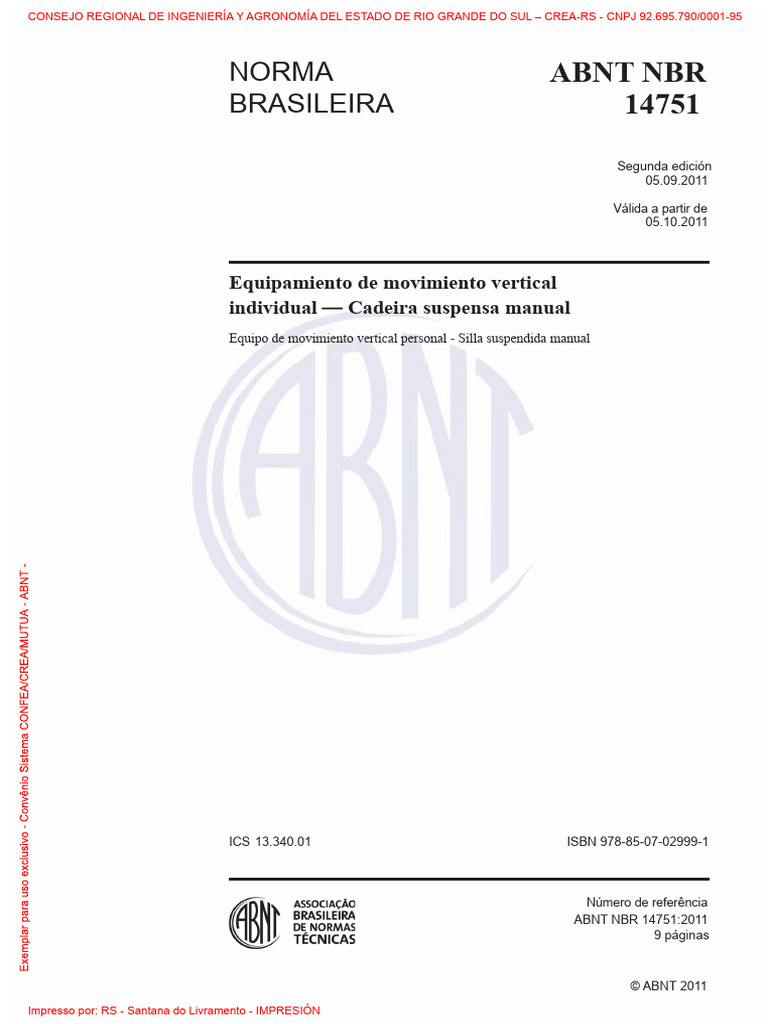 CONSEJO REGIONAL DE INGENIERÍA Y AGRONOMÍA DEL ESTADO DE RIO GRANDE DO SUL – CREA-RS - CNPJ 92.695.790/0001-95

NORMA BRASILEIRA

ABNT NBR 14751

Segunda edición
05.09.2011

Válida a partir de
05.10.2011

Equipamiento de movimiento vertical individual — Cadeira suspensa manual

Equipo de movimiento vertical personal - Silla suspendida manual

ABNT

ICS 13.340.01

ISBN 978-85-07-02999-1

ABNT ASSOCIAÇÃO BRASILEIRA DE NORMAS TÉCNICAS

Número de referência
ABNT NBR 14751:2011
9 páginas

© ABNT 2011

Exemplar para uso exclusivo - Convênio Sistema CONFEA/CREA/MUTUA - ABNT -

Impresso por: RS - Santana do Livramento - IMPRESIÓN